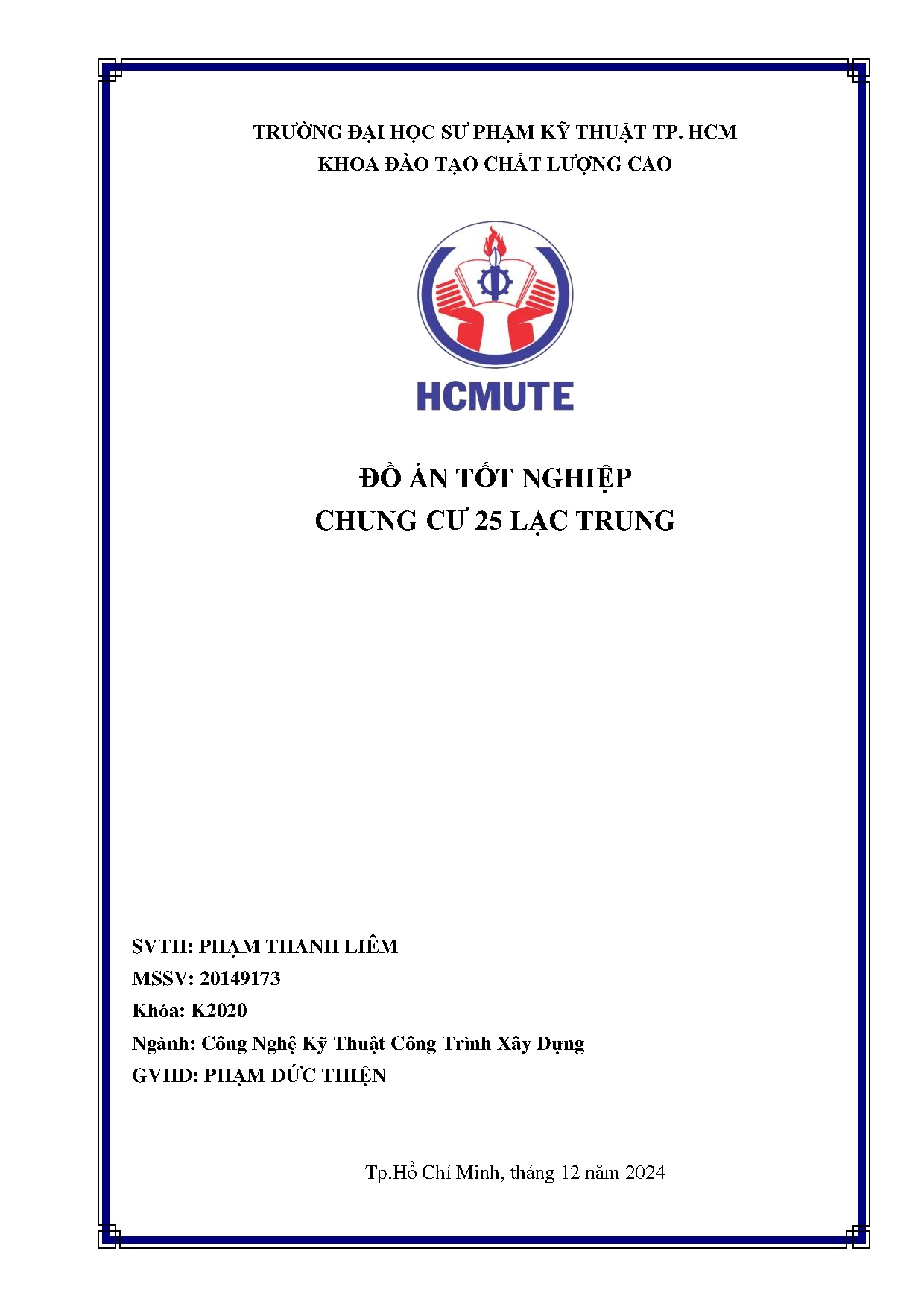 TRƯỜNG ĐẠI HỌC SƯ PHẠM KỸ THUẬT TP. HCM
KHOA ĐÀO TẠO CHẤT LƯỢNG CAO

HCMUTE

ĐỒ ÁN TỐT NGHIỆP
CHUNG CƯ 25 LẠC TRUNG

SVTH: PHẠM THANH LIÊM
MSSV: 20149173
Khóa: K2020
Ngành: Công Nghệ Kỹ Thuật Công Trình Xây Dựng
GVHD: PHẠM ĐỨC THIỆN

Tp.Hồ Chí Minh, tháng 12 năm 2024